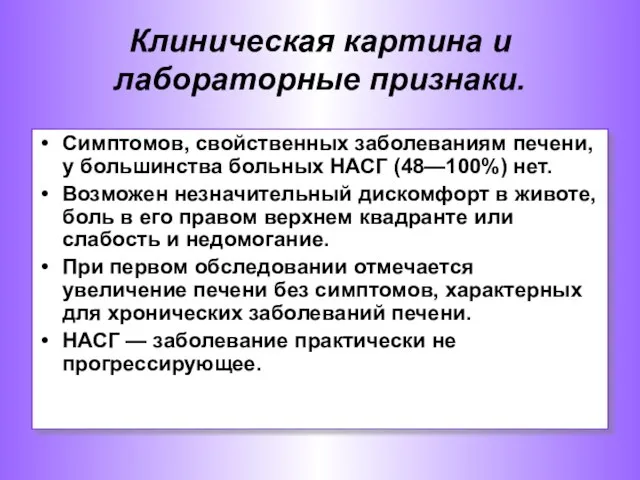 Клиническая картина и лабораторные признаки.

• Симптомов, свойственных заболеваниям печени, у большинства больных НАСГ (48—100%) нет.
• Возможен незначительный дискомфорт в животе, боль в его правом верхнем квадранте или слабость и недомогание.
• При первом обследовании отмечается увеличение печени без симптомов, характерных для хронических заболеваний печени.
• НАСГ — заболевание практически не прогрессирующее.